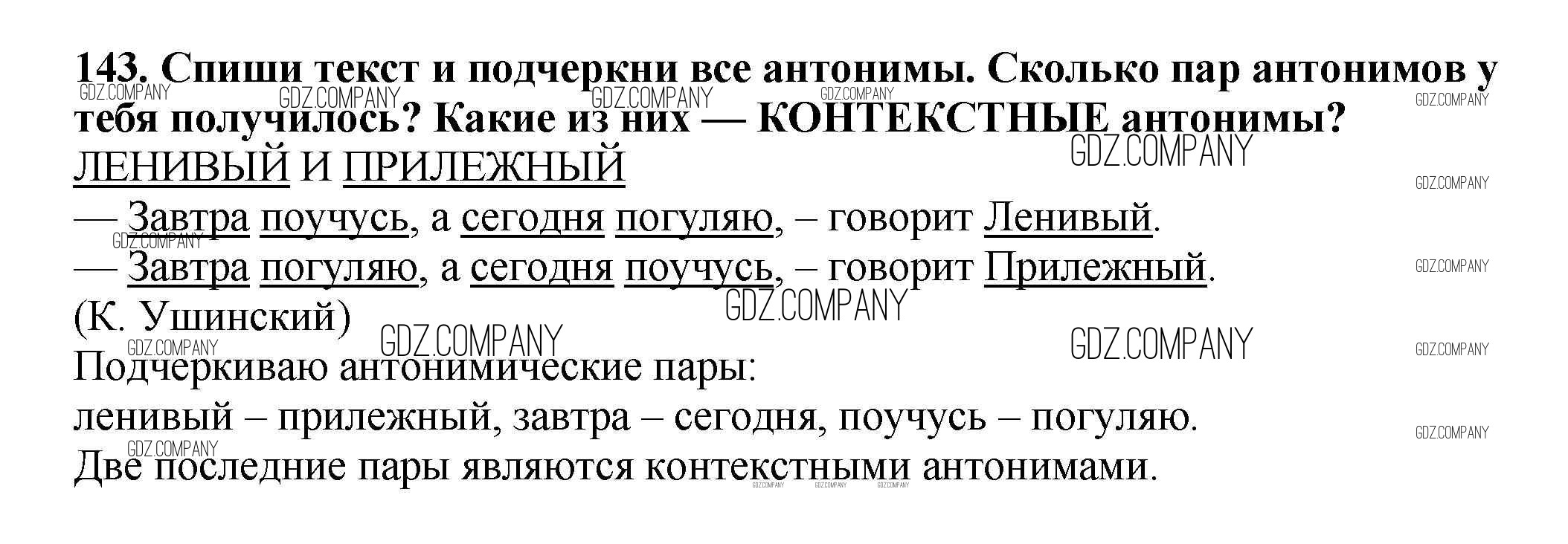 143. Спиши текст и подчеркни все антонимы. Сколько пар антонимов у тебя получилось? Какие из них — КОНТЕКСТНЫЕ антонимы?

ЛЕНИВЫЙ И ПРИЛЕЖНЫЙ

— Завтра поучусь, а сегодня погуляю, – говорит Ленивый.

— Завтра погуляю, а сегодня поучусь, – говорит Прилежный.

(К. Ушинский)

Подчеркиваю антонимические пары:

ленивый – прилежный, завтра – сегодня, поучусь – погуляю.

Две последние пары являются контекстными антонимами.

GDZ.COMPANY